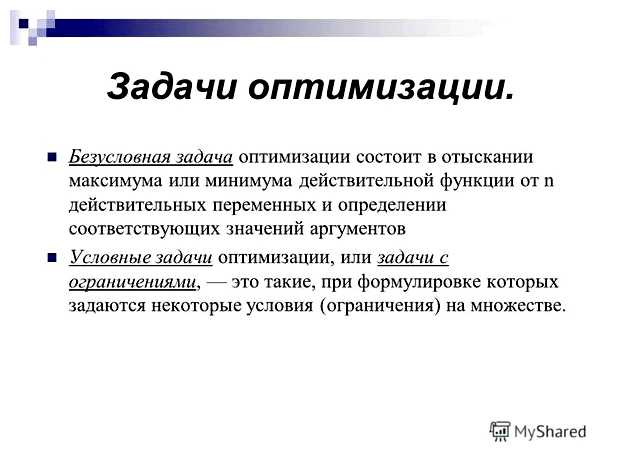 Задачи оптимизации.

Безусловная задача оптимизации состоит в отыскании максимума или минимума действительной функции от n действительных переменных и определении соответствующих значений аргументов

Условные задачи оптимизации, или задачи с ограничениями, — это такие, при формулировке которых задаются некоторые условия (ограничения) на множестве.

MyShared